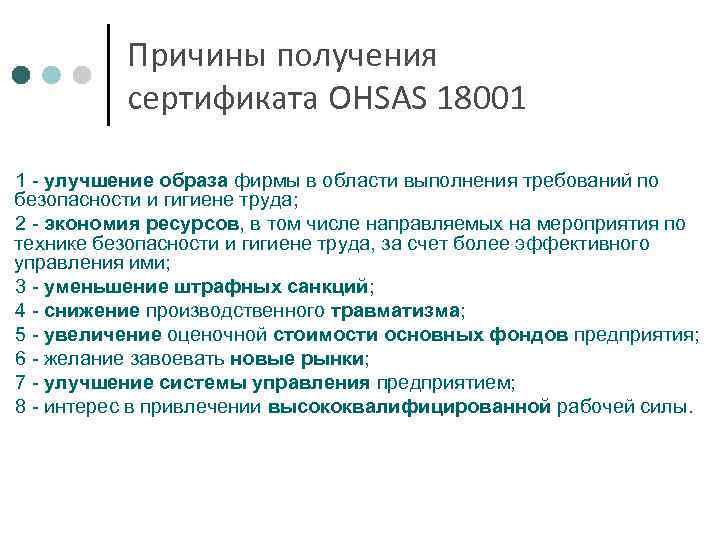 Причины получения сертификата OHSAS 18001

1 - улучшение образа фирмы в области выполнения требований по безопасности и гигиене труда;
2 - экономия ресурсов, в том числе направляемых на мероприятия по технике безопасности и гигиене труда, за счет более эффективного управления ими;
3 - уменьшение штрафных санкций;
4 - снижение производственного травматизма;
5 - увеличение оценочной стоимости основных фондов предприятия;
6 - желание завоевать новые рынки;
7 - улучшение системы управления предприятием;
8 - интерес в привлечении высококвалифицированной рабочей силы.